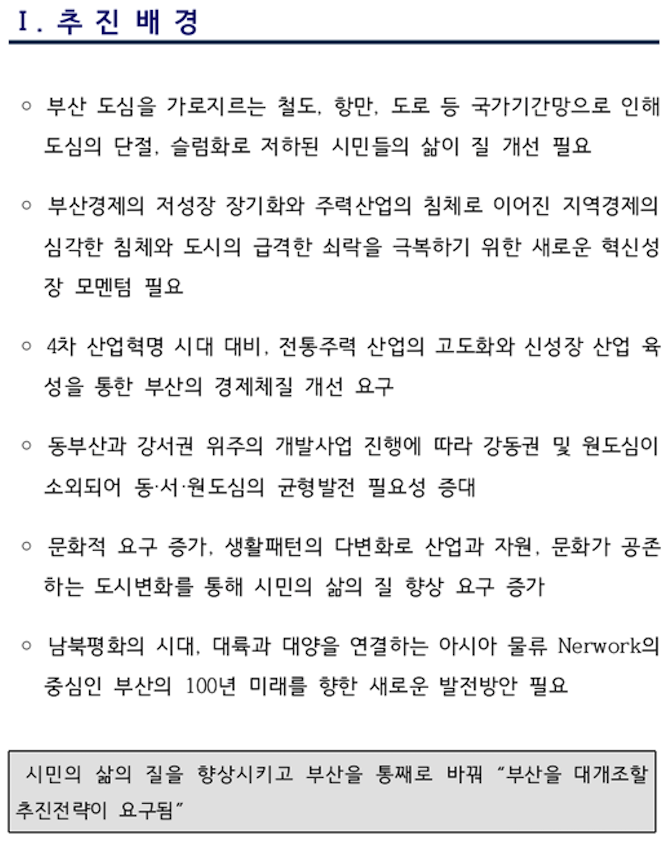 Ⅰ. 추 진 배 경

○ 부산 도심을 가로지르는 철도, 항만, 도로 등 국가기간망으로 인해 도심의 단절, 슬럼화로 저하된 시민들의 삶이 질 개선 필요

○ 부산경제의 저성장 장기화와 주력산업의 침체로 이어진 지역경제의 심각한 침체와 도시의 급격한 쇠락을 극복하기 위한 새로운 혁신성장 모멘텀 필요

○ 4차 산업혁명 시대 대비, 전통주력 산업의 고도화와 신성장 산업 육성을 통한 부산의 경제체질 개선 요구

○ 동부산과 강서권 위주의 개발사업 진행에 따라 강동권 및 원도심이 소외되어 동·서·원도심의 균형발전 필요성 증대

○ 문화적 요구 증가, 생활패턴의 다변화로 산업과 자원, 문화가 공존하는 도시변화를 통해 시민의 삶의 질 향상 요구 증가

○ 남북평화의 시대, 대륙과 대양을 연결하는 아시아 물류 Nerwork의 중심인 부산의 100년 미래를 향한 새로운 발전방안 필요

시민의 삶의 질을 향상시키고 부산을 통째로 바꿔 "부산을 대개조할 추진전략이 요구됨"